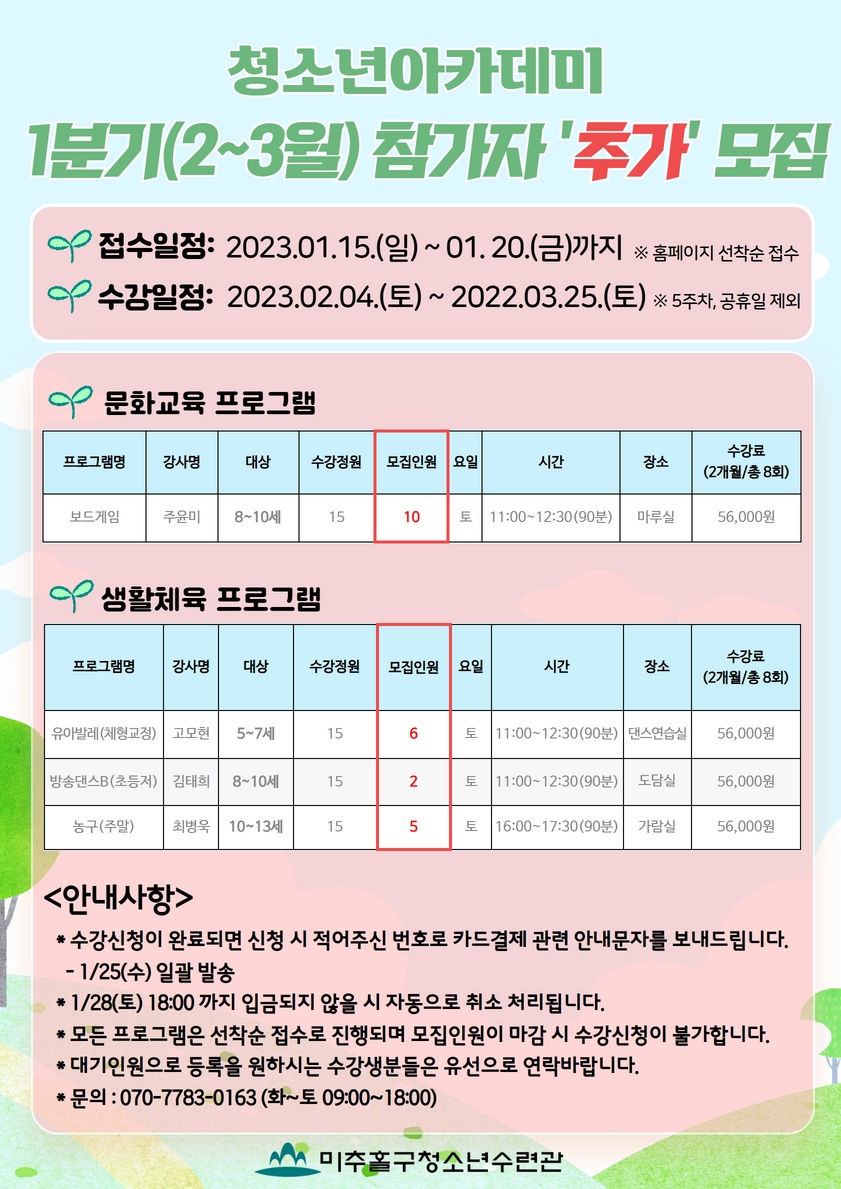 청소년아카데미
1분기(2~3월) 참가자 '추가' 모집

접수일정: 2023.01.15.(일) ~ 01. 20.(금)까지 ※ 홈페이지 선착순 접수
수강일정: 2023.02.04.(토) ~ 2022.03.25.(토) ※ 5주차, 공휴일 제외

문화교육 프로그램

| 프로그램명 | 강사명 | 대상 | 수강정원 | 모집인원 | 요일 | 시간 | 장소 | 수강료 (2개월/총 8회) |
|---|---|---|---|---|---|---|---|---|
| 보드게임 | 주윤미 | 8~10세 | 15 | 10 | 토 | 11:00~12:30(90분) | 마루실 | 56,000원 |

생활체육 프로그램

| 프로그램명 | 강사명 | 대상 | 수강정원 | 모집인원 | 요일 | 시간 | 장소 | 수강료 (2개월/총 8회) |
|---|---|---|---|---|---|---|---|---|
| 유아발레(체형교정) | 고모현 | 5~7세 | 15 | 6 | 토 | 11:00~12:30(90분) | 댄스연습실 | 56,000원 |
| 방송댄스B(초등저) | 김태희 | 8~10세 | 15 | 2 | 토 | 11:00~12:30(90분) | 도담실 | 56,000원 |
| 농구(주말) | 최병욱 | 10~13세 | 15 | 5 | 토 | 16:00~17:30(90분) | 가람실 | 56,000원 |

<안내사항>
* 수강신청이 완료되면 신청 시 적어주신 번호로 카드결제 관련 안내문자를 보내드립니다.
- 1/25(수) 일괄 발송
* 1/28(토) 18:00 까지 입금되지 않을 시 자동으로 취소 처리됩니다.
* 모든 프로그램은 선착순 접수로 진행되며 모집인원이 마감 시 수강신청이 불가합니다.
* 대기인원으로 등록을 원하시는 수강생분들은 유선으로 연락바랍니다.
* 문의 : 070-7783-0163 (화~토 09:00~18:00)

미추홀구청소년수련관